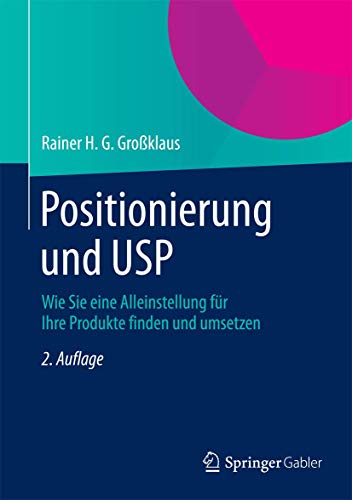 Rainer H. G. Großklaus

Positionierung und USP

Wie Sie eine Alleinstellung für Ihre Produkte finden und umsetzen

2. Auflage

Springer Gabler